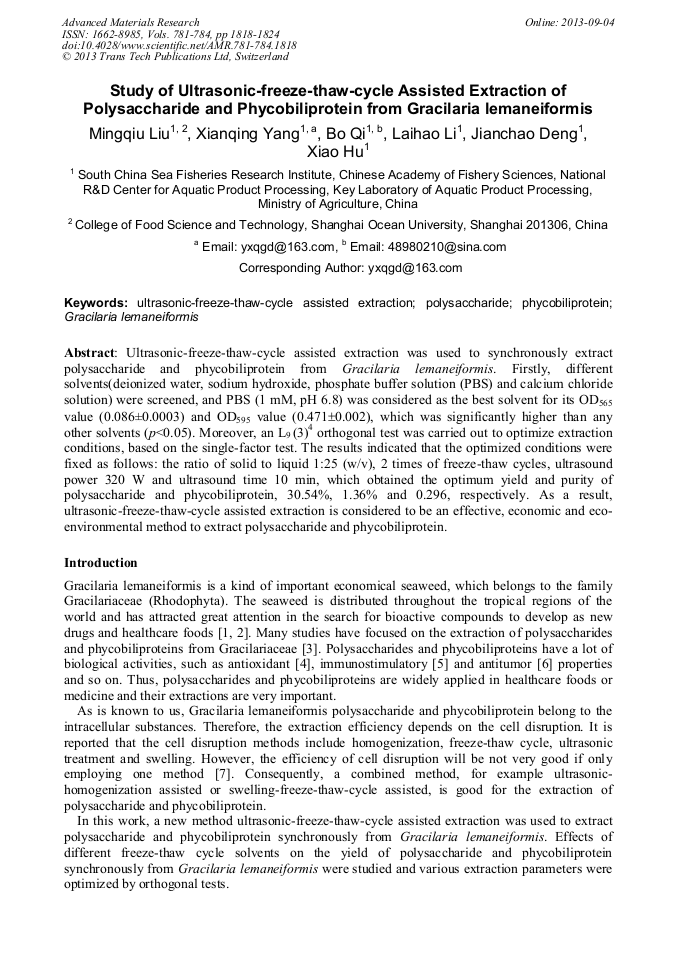 Advanced Materials Research
ISSN: 1662-8985, Vols. 781-784, pp 1818-1824
doi:10.4028/www.scientific.net/AMR.781-784.1818
© 2013 Trans Tech Publications Ltd, Switzerland

Online: 2013-09-04

Study of Ultrasonic-freeze-thaw-cycle Assisted Extraction of Polysaccharide and Phycobiliprotein from Gracilaria lemaneiformis

Mingqiu Liu$^{1,2}$, Xianqing Yang$^{1,a}$, Bo Qi$^{1,b}$, Laihao Li$^{1}$, Jianchao Deng$^{1}$, Xiao Hu$^{1}$

$^{1}$ South China Sea Fisheries Research Institute, Chinese Academy of Fishery Sciences, National R&D Center for Aquatic Product Processing, Key Laboratory of Aquatic Product Processing, Ministry of Agriculture, China

$^{2}$ College of Food Science and Technology, Shanghai Ocean University, Shanghai 201306, China

$^{a}$ Email: yxqgd@163.com, $^{b}$ Email: 48980210@sina.com
Corresponding Author: yxqgd@163.com

Keywords: ultrasonic-freeze-thaw-cycle assisted extraction; polysaccharide; phycobiliprotein; Gracilaria lemaneiformis

Abstract: Ultrasonic-freeze-thaw-cycle assisted extraction was used to synchronously extract polysaccharide and phycobiliprotein from Gracilaria lemaneiformis. Firstly, different solvents(deionized water, sodium hydroxide, phosphate buffer solution (PBS) and calcium chloride solution) were screened, and PBS (1 mM, pH 6.8) was considered as the best solvent for its $OD_{565}$ value (0.086±0.0003) and $OD_{595}$ value (0.471±0.002), which was significantly higher than any other solvents ($p$<0.05). Moreover, an $L_9(3)^4$ orthogonal test was carried out to optimize extraction conditions, based on the single-factor test. The results indicated that the optimized conditions were fixed as follows: the ratio of solid to liquid 1:25 (w/v), 2 times of freeze-thaw cycles, ultrasound power 320 W and ultrasound time 10 min, which obtained the optimum yield and purity of polysaccharide and phycobiliprotein, 30.54%, 1.36% and 0.296, respectively. As a result, ultrasonic-freeze-thaw-cycle assisted extraction is considered to be an effective, economic and eco-environmental method to extract polysaccharide and phycobiliprotein.

Introduction

Gracilaria lemaneiformis is a kind of important economical seaweed, which belongs to the family Gracilariaceae (Rhodophyta). The seaweed is distributed throughout the tropical regions of the world and has attracted great attention in the search for bioactive compounds to develop as new drugs and healthcare foods [1, 2]. Many studies have focused on the extraction of polysaccharides and phycobiliproteins from Gracilariaceae [3]. Polysaccharides and phycobiliproteins have a lot of biological activities, such as antioxidant [4], immunostimulatory [5] and antitumor [6] properties and so on. Thus, polysaccharides and phycobiliproteins are widely applied in healthcare foods or medicine and their extractions are very important.

As is known to us, Gracilaria lemaneiformis polysaccharide and phycobiliprotein belong to the intracellular substances. Therefore, the extraction efficiency depends on the cell disruption. It is reported that the cell disruption methods include homogenization, freeze-thaw cycle, ultrasonic treatment and swelling. However, the efficiency of cell disruption will be not very good if only employing one method [7]. Consequently, a combined method, for example ultrasonic-homogenization assisted or swelling-freeze-thaw-cycle assisted, is good for the extraction of polysaccharide and phycobiliprotein.

In this work, a new method ultrasonic-freeze-thaw-cycle assisted extraction was used to extract polysaccharide and phycobiliprotein synchronously from Gracilaria lemaneiformis. Effects of different freeze-thaw cycle solvents on the yield of polysaccharide and phycobiliprotein synchronously from Gracilaria lemaneiformis were studied and various extraction parameters were optimized by orthogonal tests.